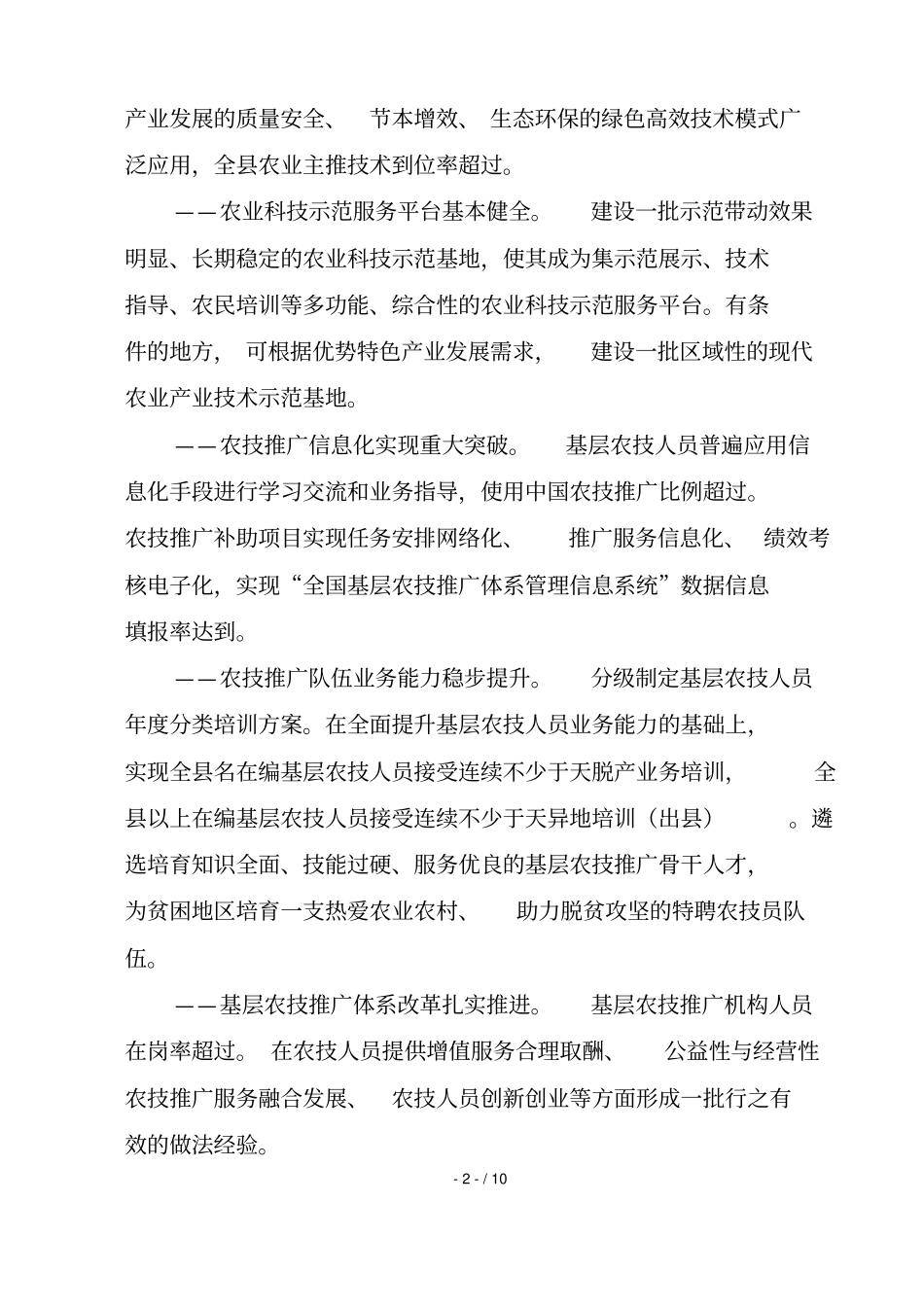 产业发展的质量安全、节本增效、生态环保的绿色高效技术模式广泛应用，全县农业主推技术到位率超过。

——农业科技示范服务平台基本健全。建设一批示范带动效果明显、长期稳定的农业科技示范基地，使其成为集示范展示、技术指导、农民培训等多功能、综合性的农业科技示范服务平台。有条件的地方，可根据优势特色产业发展需求，建设一批区域性的现代农业产业技术示范基地。

——农技推广信息化实现重大突破。基层农技人员普遍应用信息化手段进行学习交流和业务指导，使用中国农技推广比例超过。农技推广补助项目实现任务安排网络化、推广服务信息化、绩效考核电子化，实现“全国基层农技推广体系管理信息系统”数据信息填报率达到。

——农技推广队伍业务能力稳步提升。分级制定基层农技人员年度分类培训方案。在全面提升基层农技人员业务能力的基础上，实现全县名在编基层农技人员接受连续不少于天脱产业务培训，全县以上在编基层农技人员接受连续不少于天异地培训（出县）。遴选培育知识全面、技能过硬、服务优良的基层农技推广骨干人才，为贫困地区培育一支热爱农业农村、助力脱贫攻坚的特聘农技员队伍。

——基层农技推广体系改革扎实推进。基层农技推广机构人员在岗率超过。在农技人员提供增值服务合理取酬、公益性与经营性农技推广服务融合发展、农技人员创新创业等方面形成一批行之有效的做法经验。

- 2 - / 10